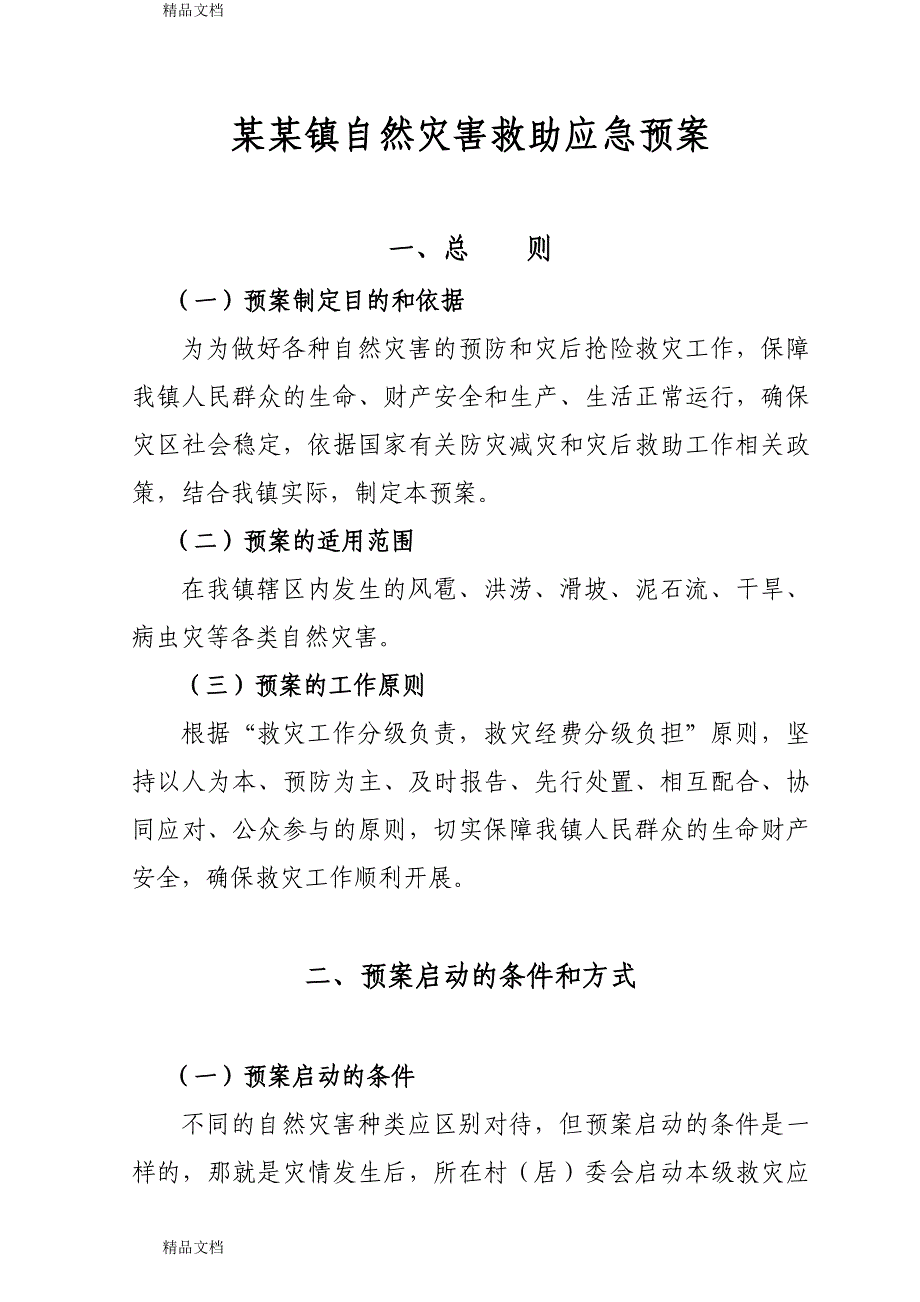 精品文档

某某镇自然灾害救助应急预案

一、总　　则

（一）预案制定目的和依据

为为做好各种自然灾害的预防和灾后抢险救灾工作，保障我镇人民群众的生命、财产安全和生产、生活正常运行，确保灾区社会稳定，依据国家有关防灾减灾和灾后救助工作相关政策，结合我镇实际，制定本预案。

（二）预案的适用范围

在我镇辖区内发生的风雹、洪涝、滑坡、泥石流、干旱、病虫灾等各类自然灾害。

（三）预案的工作原则

根据“救灾工作分级负责，救灾经费分级负担”原则，坚持以人为本、预防为主、及时报告、先行处置、相互配合、协同应对、公众参与的原则，切实保障我镇人民群众的生命财产安全，确保救灾工作顺利开展。

二、预案启动的条件和方式

（一）预案启动的条件

不同的自然灾害种类应区别对待，但预案启动的条件是一样的，那就是灾情发生后，所在村（居）委会启动本级救灾应

精品文档